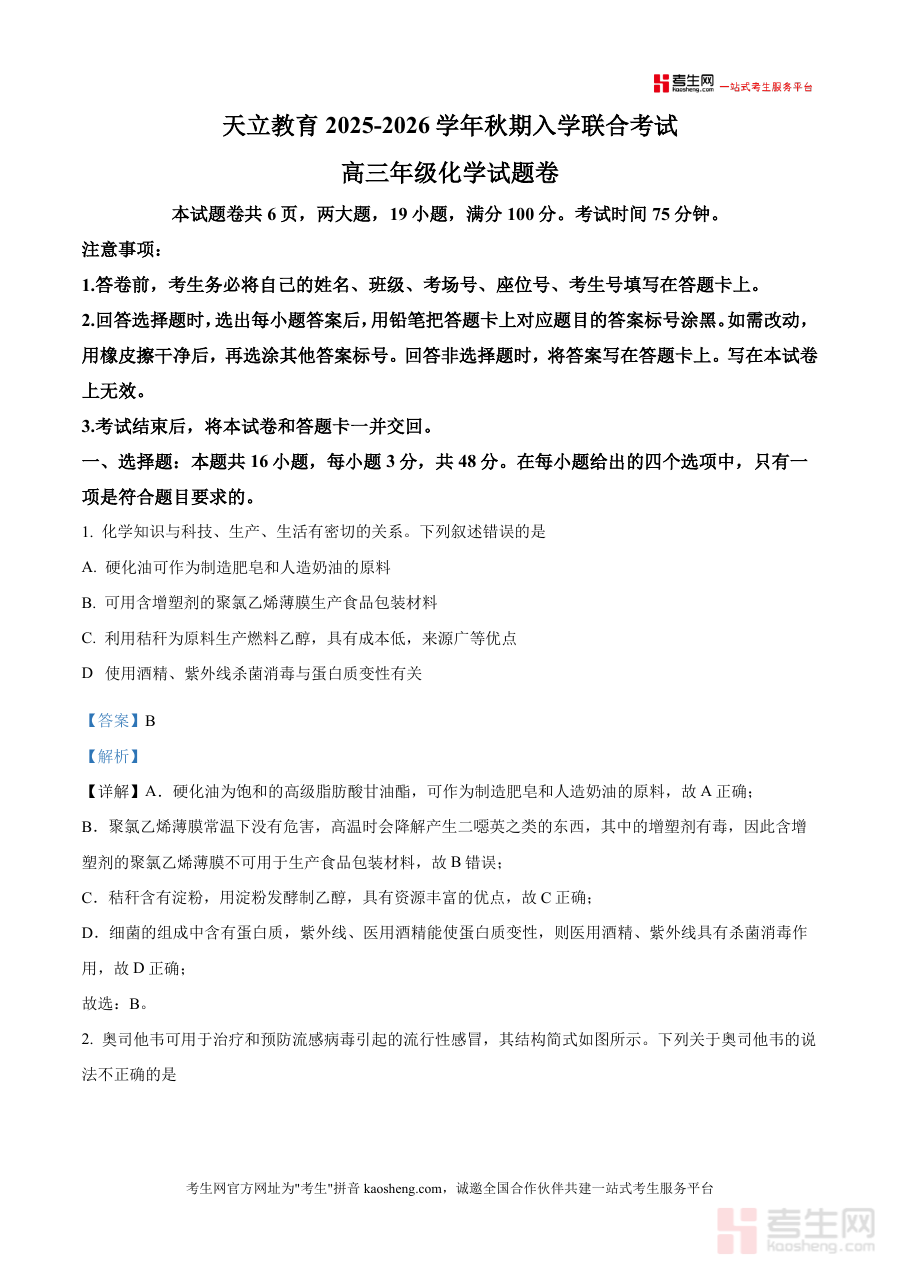 考生网 kaosheng.com 一站式考生服务平台

天立教育 2025-2026 学年秋期入学联合考试

高三年级化学试题卷

本试题卷共 6 页，两大题，19 小题，满分 100 分。考试时间 75 分钟。

注意事项：

1.答卷前，考生务必将自己的姓名、班级、考场号、座位号、考生号填写在答题卡上。

2.回答选择题时，选出每小题答案后，用铅笔把答题卡上对应题目的答案标号涂黑。如需改动，用橡皮擦干净后，再选涂其他答案标号。回答非选择题时，将答案写在答题卡上。写在本试卷上无效。

3.考试结束后，将本试卷和答题卡一并交回。

一、选择题：本题共 16 小题，每小题 3 分，共 48 分。在每小题给出的四个选项中，只有一项是符合题目要求的。

1. 化学知识与科技、生产、生活有密切的关系。下列叙述错误的是

A. 硬化油可作为制造肥皂和人造奶油的原料

B. 可用含增塑剂的聚氯乙烯薄膜生产食品包装材料

C. 利用秸秆为原料生产燃料乙醇，具有成本低，来源广等优点

D 使用酒精、紫外线杀菌消毒与蛋白质变性有关

【答案】B

【解析】

【详解】A．硬化油为饱和的高级脂肪酸甘油酯，可作为制造肥皂和人造奶油的原料，故 A 正确；

B．聚氯乙烯薄膜常温下没有危害，高温时会降解产生二噁英之类的东西，其中的增塑剂有毒，因此含增塑剂的聚氯乙烯薄膜不可用于生产食品包装材料，故 B 错误；

C．秸秆含有淀粉，用淀粉发酵制乙醇，具有资源丰富的优点，故 C 正确；

D．细菌的组成中含有蛋白质，紫外线、医用酒精能使蛋白质变性，则医用酒精、紫外线具有杀菌消毒作用，故 D 正确；

故选：B。

2. 奥司他韦可用于治疗和预防流感病毒引起的流行性感冒，其结构简式如图所示。下列关于奥司他韦的说法不正确的是

考生网官方网址为"考生"拼音 kaosheng.com，诚邀全国合作伙伴共建一站式考生服务平台

考生网 kaosheng.com